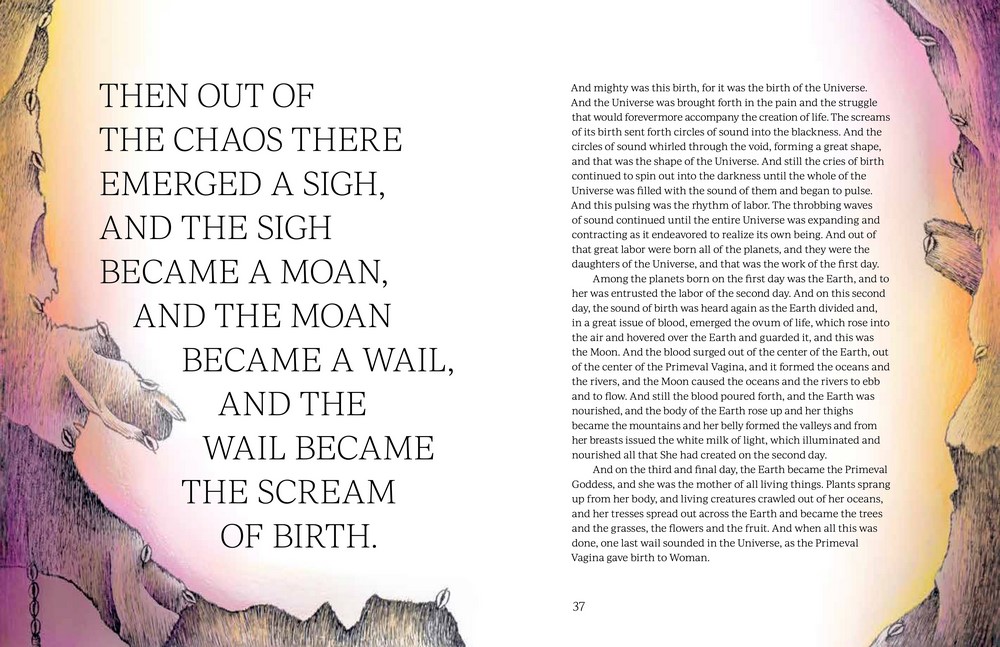 THEN OUT OF
THE CHAOS THERE
EMERGED A SIGH,
AND THE SIGH
BECAME A MOAN,
AND THE MOAN
BECAME A WAIL,
AND THE
WAIL BECAME
THE SCREAM
OF BIRTH.

And mighty was this birth, for it was the birth of the Universe. And the Universe was brought forth in the pain and the struggle that would forevermore accompany the creation of life. The screams of its birth sent forth circles of sound into the blackness. And the circles of sound whirled through the void, forming a great shape, and that was the shape of the Universe. And still the cries of birth continued to spin out into the darkness until the whole of the Universe was filled with the sound of them and began to pulse. And this pulsing was the rhythm of labor. The throbbing waves of sound continued until the entire Universe was expanding and contracting as it endeavored to realize its own being. And out of that great labor were born all of the planets, and they were the daughters of the Universe, and that was the work of the first day.

Among the planets born on the first day was the Earth, and to her was entrusted the labor of the second day. And on this second day, the sound of birth was heard again as the Earth divided and, in a great issue of blood, emerged the ovum of life, which rose into the air and hovered over the Earth and guarded it, and this was the Moon. And the blood surged out of the center of the Earth, out of the center of the Primeval Vagina, and it formed the oceans and the rivers, and the Moon caused the oceans and the rivers to ebb and to flow. And still the blood poured forth, and the Earth was nourished, and the body of the Earth rose up and her thighs became the mountains and her belly formed the valleys and from her breasts issued the white milk of light, which illuminated and nourished all that She had created on the second day.

And on the third and final day, the Earth became the Primeval Goddess, and she was the mother of all living things. Plants sprang up from her body, and living creatures crawled out of her oceans, and her tresses spread out across the Earth and became the trees and the grasses, the flowers and the fruit. And when all this was done, one last wail sounded in the Universe, as the Primeval Vagina gave birth to Woman.

37